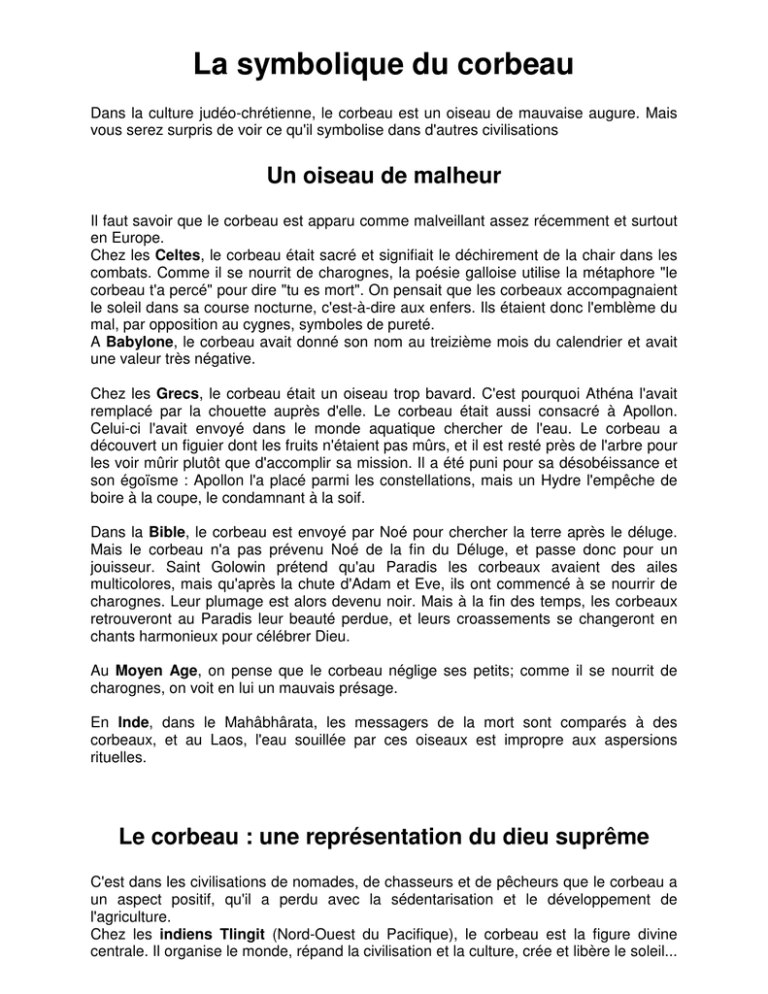 La symbolique du corbeau

Dans la culture judéo-chrétienne, le corbeau est un oiseau de mauvaise augure. Mais vous serez surpris de voir ce qu'il symbolise dans d'autres civilisations

Un oiseau de malheur

Il faut savoir que le corbeau est apparu comme malveillant assez récemment et surtout en Europe.
Chez les Celtes, le corbeau était sacré et signifiait le déchirement de la chair dans les combats. Comme il se nourrit de charognes, la poésie galloise utilise la métaphore "le corbeau t'a percé" pour dire "tu es mort". On pensait que les corbeaux accompagnaient le soleil dans sa course nocturne, c'est-à-dire aux enfers. Ils étaient donc l'emblème du mal, par opposition au cygnes, symboles de pureté.
A Babylone, le corbeau avait donné son nom au treizième mois du calendrier et avait une valeur très négative.

Chez les Grecs, le corbeau était un oiseau trop bavard. C'est pourquoi Athéna l'avait remplacé par la chouette auprès d'elle. Le corbeau était aussi consacré à Apollon. Celui-ci l'avait envoyé dans le monde aquatique chercher de l'eau. Le corbeau a découvert un figuier dont les fruits n'étaient pas mûrs, et il est resté près de l'arbre pour les voir mûrir plutôt que d'accomplir sa mission. Il a été puni pour sa désobéissance et son égoïsme : Apollon l'a placé parmi les constellations, mais un Hydre l'empêche de boire à la coupe, le condamnant à la soif.

Dans la Bible, le corbeau est envoyé par Noé pour chercher la terre après le déluge. Mais le corbeau n'a pas prévenu Noé de la fin du Déluge, et passe donc pour un jouisseur. Saint Golowin prétend qu'au Paradis les corbeaux avaient des ailes multicolores, mais qu'après la chute d'Adam et Eve, ils ont commencé à se nourrir de charognes. Leur plumage est alors devenu noir. Mais à la fin des temps, les corbeaux retrouveront au Paradis leur beauté perdue, et leurs croassements se changeront en chants harmonieux pour célébrer Dieu.

Au Moyen Age, on pense que le corbeau néglige ses petits; comme il se nourrit de charognes, on voit en lui un mauvais présage.

En Inde, dans le Mahâbhârata, les messagers de la mort sont comparés à des corbeaux, et au Laos, l'eau souillée par ces oiseaux est impropre aux aspersions rituelles.

Le corbeau : une représentation du dieu suprême

C'est dans les civilisations de nomades, de chasseurs et de pêcheurs que le corbeau a un aspect positif, qu'il a perdu avec la sédentarisation et le développement de l'agriculture.
Chez les indiens Tlingit (Nord-Ouest du Pacifique), le corbeau est la figure divine centrale. Il organise le monde, répand la civilisation et la culture, crée et libère le soleil...